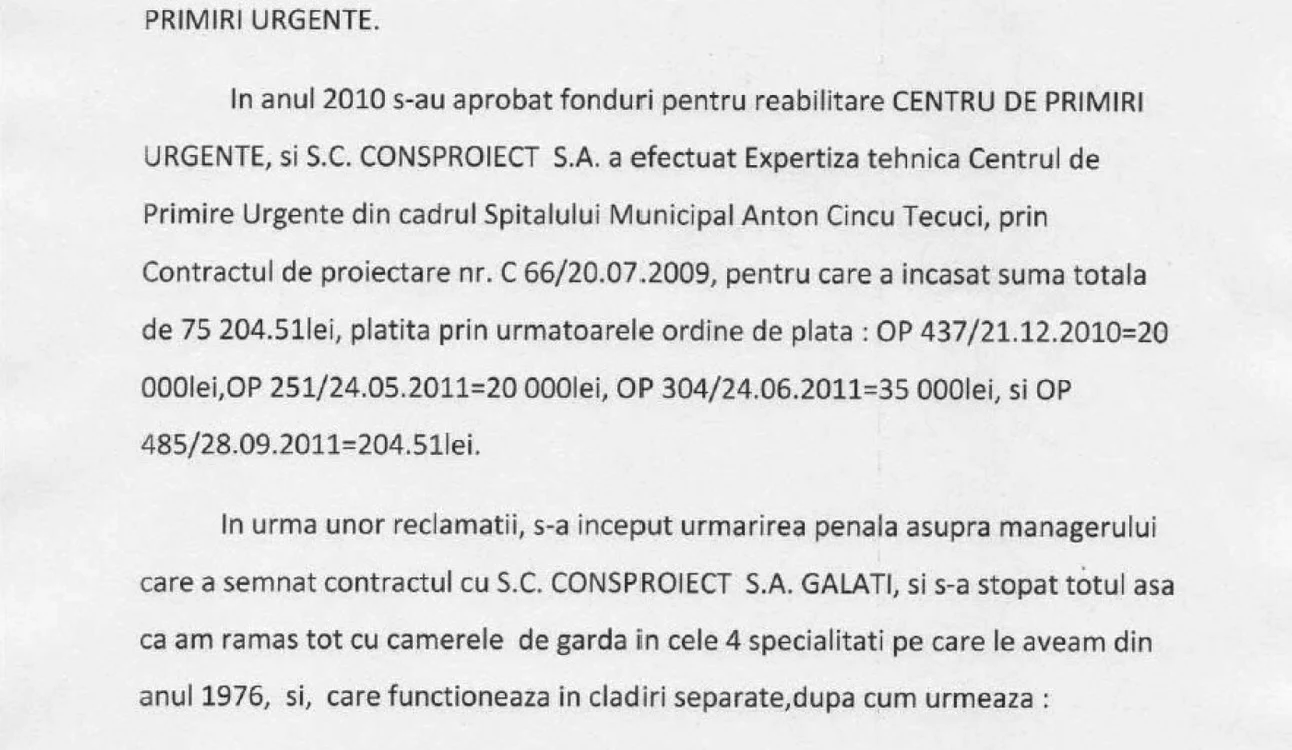 PRIMIRI URGENTE.

In anul 2010 s-au aprobat fonduri pentru reabilitare CENTRU DE PRIMIRI URGENTE, si S.C. CONSPROIECT S.A. a efectuat Expertiza tehnica Centrul de Primire Urgente din cadrul Spitalului Municipal Anton Cincu Tecuci, prin Contractul de proiectare nr. C 66/20.07.2009, pentru care a incasat suma totala de 75 204.51lei, platita prin urmatoarele ordine de plata : OP 437/21.12.2010=20 000lei,OP 251/24.05.2011=20 000lei, OP 304/24.06.2011=35 000lei, si OP 485/28.09.2011=204.51lei.

In urma unor reclamatii, s-a inceput urmarirea penala asupra managerului care a semnat contractul cu S.C. CONSPROIECT S.A. GALATI, si s-a stopat totul asa ca am ramas tot cu camerele de garda in cele 4 specialitati pe care le aveam din anul 1976, si, care functioneaza in cladiri separate,dupa cum urmeaza :